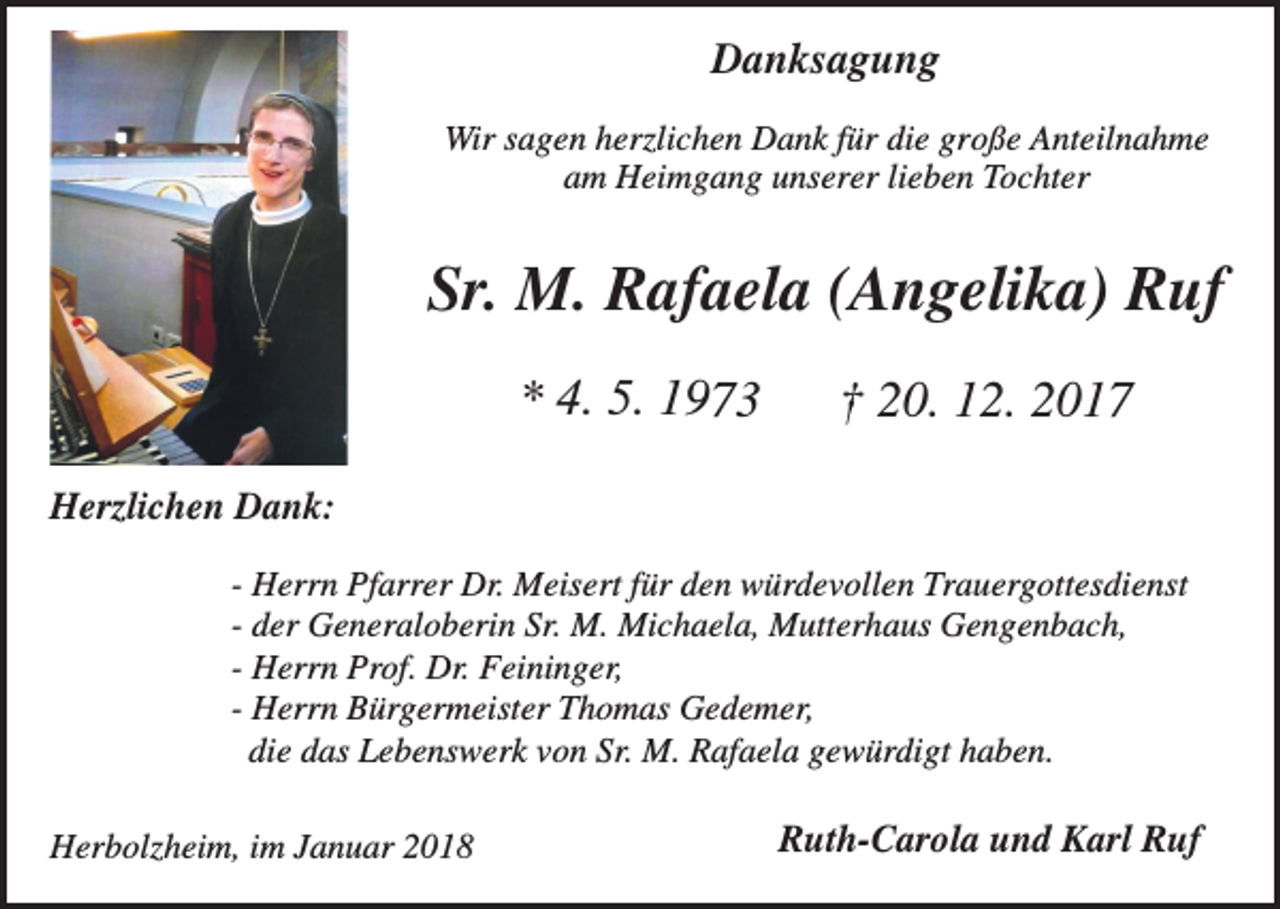 Danksagung

Wir sagen herzlichen Dank für die große Anteilnahme am Heimgang unserer lieben Tochter

Sr. M. Rafaela (Angelika) Ruf

* 4. 5. 1973 † 20. 12. 2017

Herzlichen Dank:

- Herrn Pfarrer Dr. Meisert für den würdevollen Trauergottesdienst
- der Generaloberin Sr. M. Michaela, Mutterhaus Gengenbach,
- Herrn Prof. Dr. Feininger,
- Herrn Bürgermeister Thomas Gedemer,
die das Lebenswerk von Sr. M. Rafaela gewürdigt haben.

Herbolzheim, im Januar 2018

Ruth-Carola und Karl Ruf